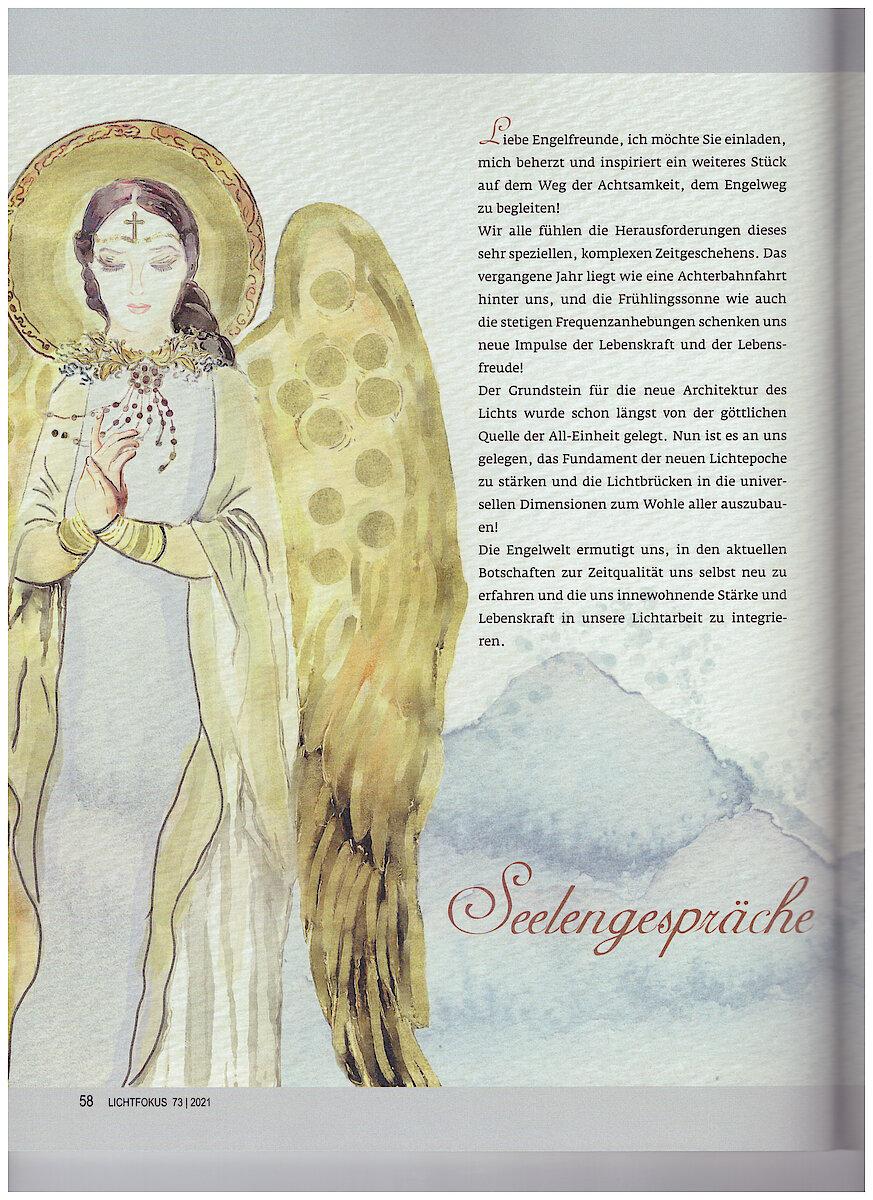 Liebe Engelfreunde, ich möchte Sie einladen, mich beherzt und inspiriert ein weiteres Stück auf dem Weg der Achtsamkeit, dem Engelweg zu begleiten!
Wir alle fühlen die Herausforderungen dieses sehr speziellen, komplexen Zeitgeschehens. Das vergangene Jahr liegt wie eine Achterbahnfahrt hinter uns, und die Frühlingssonne wie auch die stetigen Frequenzanhebungen schenken uns neue Impulse der Lebenskraft und der Lebensfreude!
Der Grundstein für die neue Architektur des Lichts wurde schon längst von der göttlichen Quelle der All-Einheit gelegt. Nun ist es an uns gelegen, das Fundament der neuen Lichtepoche zu stärken und die Lichtbrücken in die universellen Dimensionen zum Wohle aller auszubauen!
Die Engelwelt ermutigt uns, in den aktuellen Botschaften zur Zeitqualität uns selbst neu zu erfahren und die uns innewohnende Stärke und Lebenskraft in unsere Lichtarbeit zu integrieren.

Seelengespräche

58 LICHTFOKUS 73 | 2021